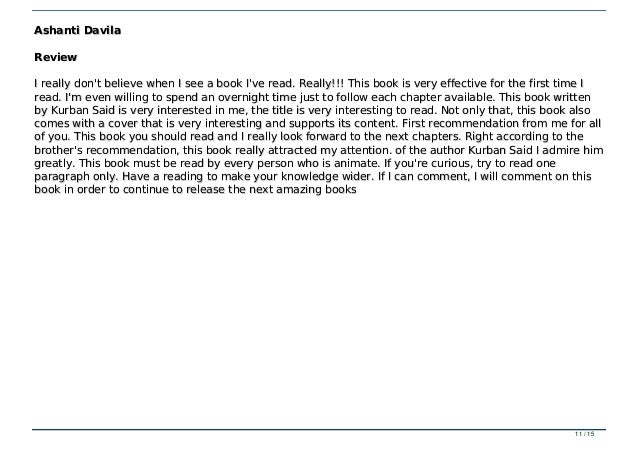 Ashanti Davila

Review

I really don't believe when I see a book I've read. Really!!! This book is very effective for the first time I read. I'm even willing to spend an overnight time just to follow each chapter available. This book written by Kurban Said is very interested in me, the title is very interesting to read. Not only that, this book also comes with a cover that is very interesting and supports its content. First recommendation from me for all of you. This book you should read and I really look forward to the next chapters. Right according to the brother's recommendation, this book really attracted my attention. of the author Kurban Said I admire him greatly. This book must be read by every person who is animate. If you're curious, try to read one paragraph only. Have a reading to make your knowledge wider. If I can comment, I will comment on this book in order to continue to release the next amazing books

11 / 15